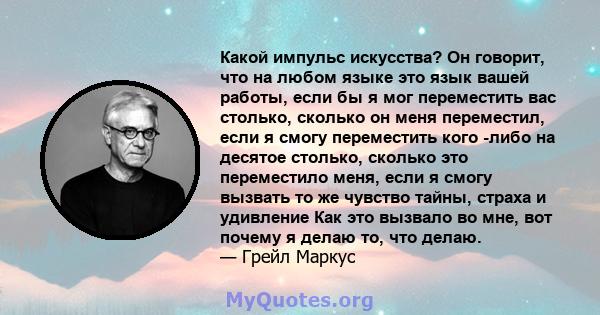 Какой импульс искусства? Он говорит, что на любом языке это язык вашей работы, если бы я мог переместить вас столько, сколько он меня переместил, если я смогу переместить кого -либо на десятое столько, сколько это переместило меня, если я смогу вызвать то же чувство тайны, страха и удивление Как это вызвало во мне, вот почему я делаю то, что делаю.
— Грейл Маркус

MyQuotes.org